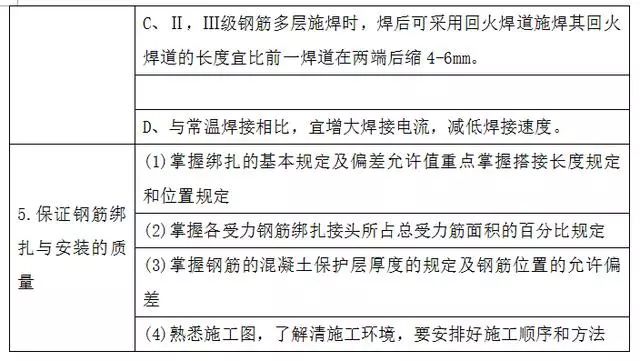 |  |  |
|---|---|
|  | C、II，III级钢筋多层施焊时，焊后可采用回火焊道施焊其回火焊道的长度宜比前一焊道在两端后缩 4-6mm。 |
|  |  |
|  | D、与常温焊接相比，宜增大焊接电流，减低焊接速度。 |
| 5.保证钢筋绑扎与安装的质量 | (1)掌握绑扎的基本规定及偏差允许值重点掌握搭接长度规定和位置规定 |
|  | (2)掌握各受力钢筋绑扎接头所占总受力筋面积的百分比规定 |
|  | (3)掌握钢筋的混凝土保护层厚度的规定及钢筋位置的允许偏差 |
|  | (4)熟悉施工图，了解清施工环境，要安排好施工顺序和方法 |